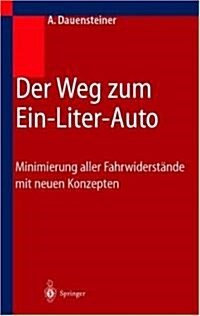 A. Dauensteiner

Der Weg zum Ein-Liter-Auto

Minimierung aller Fahrwiderstände mit neuen Konzepten

Springer